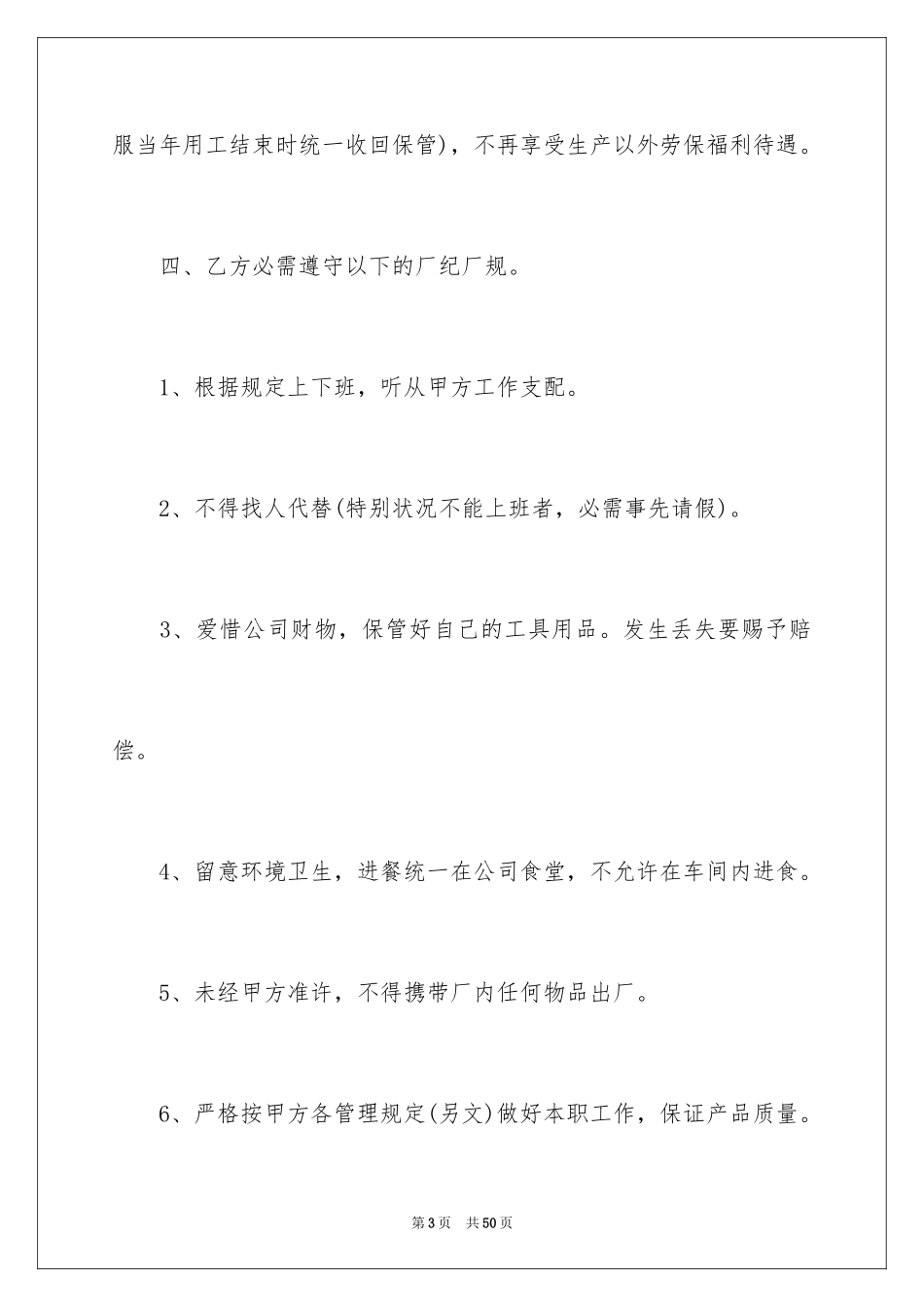 服当年用工结束时统一收回保管)，不再享受生产以外劳保福利待遇。

四、乙方必需遵守以下的厂纪厂规。

1、根据规定上下班，听从甲方工作支配。

2、不得找人代替(特别状况不能上班者，必需事先请假)。

3、爱惜公司财物，保管好自己的工具用品。发生丢失要赐予赔偿。

4、留意环境卫生，进餐统一在公司食堂，不允许在车间内进食。

5、未经甲方准许，不得携带厂内任何物品出厂。

6、严格按甲方各管理规定(另文)做好本职工作，保证产品质量。

第3页 共50页